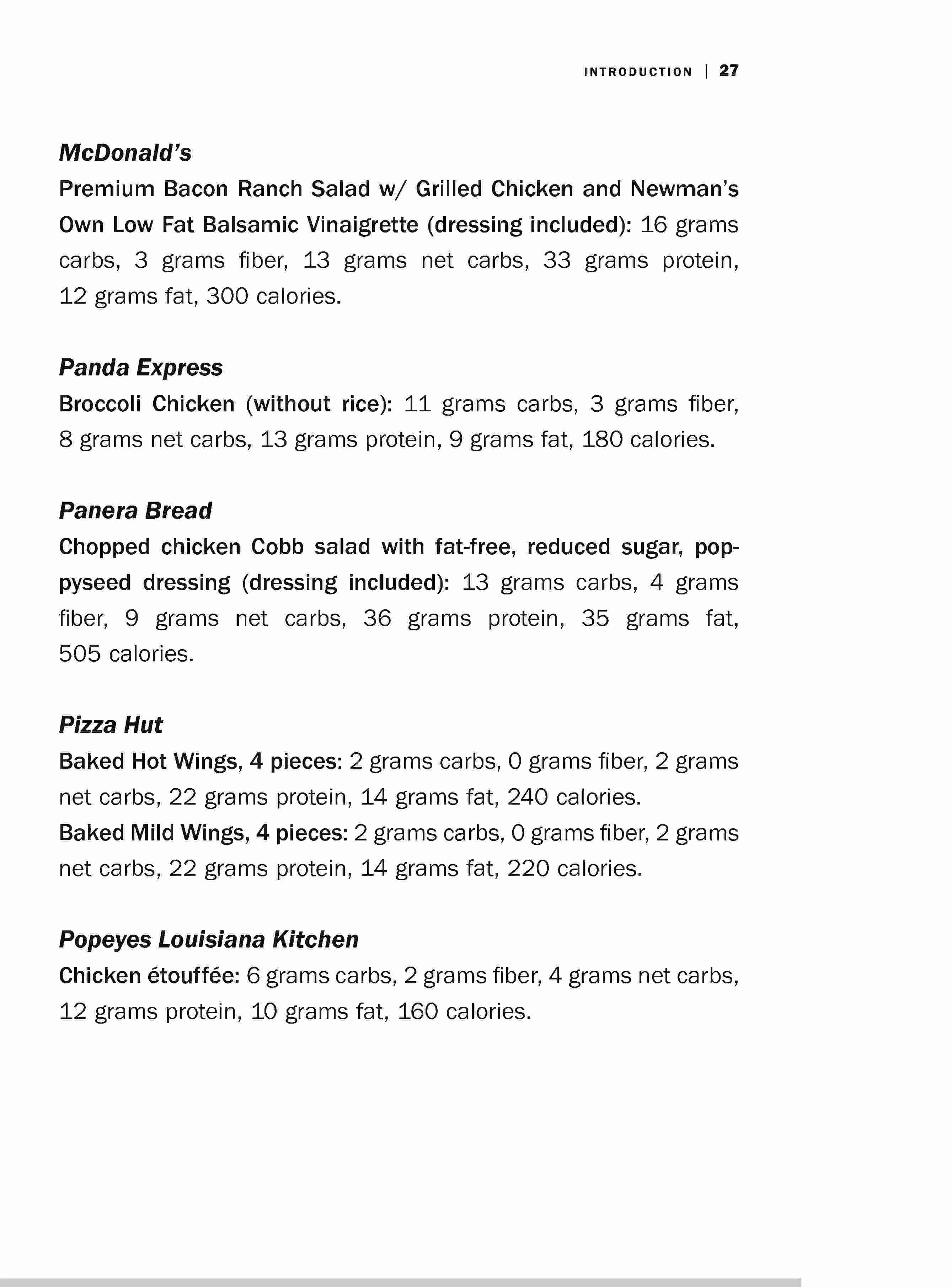 INTRODUCTION | 27

McDonald's
Premium Bacon Ranch Salad w/ Grilled Chicken and Newman's Own Low Fat Balsamic Vinaigrette (dressing included): 16 grams carbs, 3 grams fiber, 13 grams net carbs, 33 grams protein, 12 grams fat, 300 calories.

Panda Express
Broccoli Chicken (without rice): 11 grams carbs, 3 grams fiber, 8 grams net carbs, 13 grams protein, 9 grams fat, 180 calories.

Panera Bread
Chopped chicken Cobb salad with fat-free, reduced sugar, poppyseed dressing (dressing included): 13 grams carbs, 4 grams fiber, 9 grams net carbs, 36 grams protein, 35 grams fat, 505 calories.

Pizza Hut
Baked Hot Wings, 4 pieces: 2 grams carbs, 0 grams fiber, 2 grams net carbs, 22 grams protein, 14 grams fat, 240 calories.
Baked Mild Wings, 4 pieces: 2 grams carbs, 0 grams fiber, 2 grams net carbs, 22 grams protein, 14 grams fat, 220 calories.

Popeyes Louisiana Kitchen
Chicken étouffée: 6 grams carbs, 2 grams fiber, 4 grams net carbs, 12 grams protein, 10 grams fat, 160 calories.